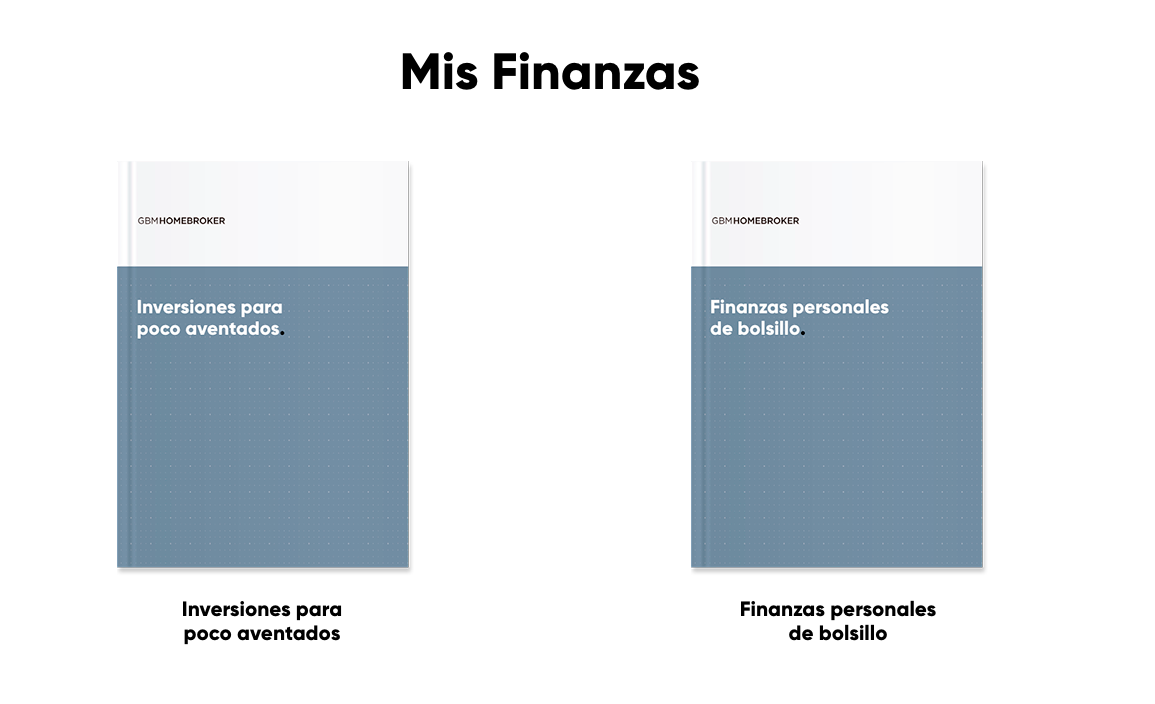 Mis Finanzas

GBMHOMEBROKER

Inversiones para poco aventados.

Inversiones para poco aventados

GBMHOMEBROKER

Finanzas personales de bolsillo.

Finanzas personales de bolsillo